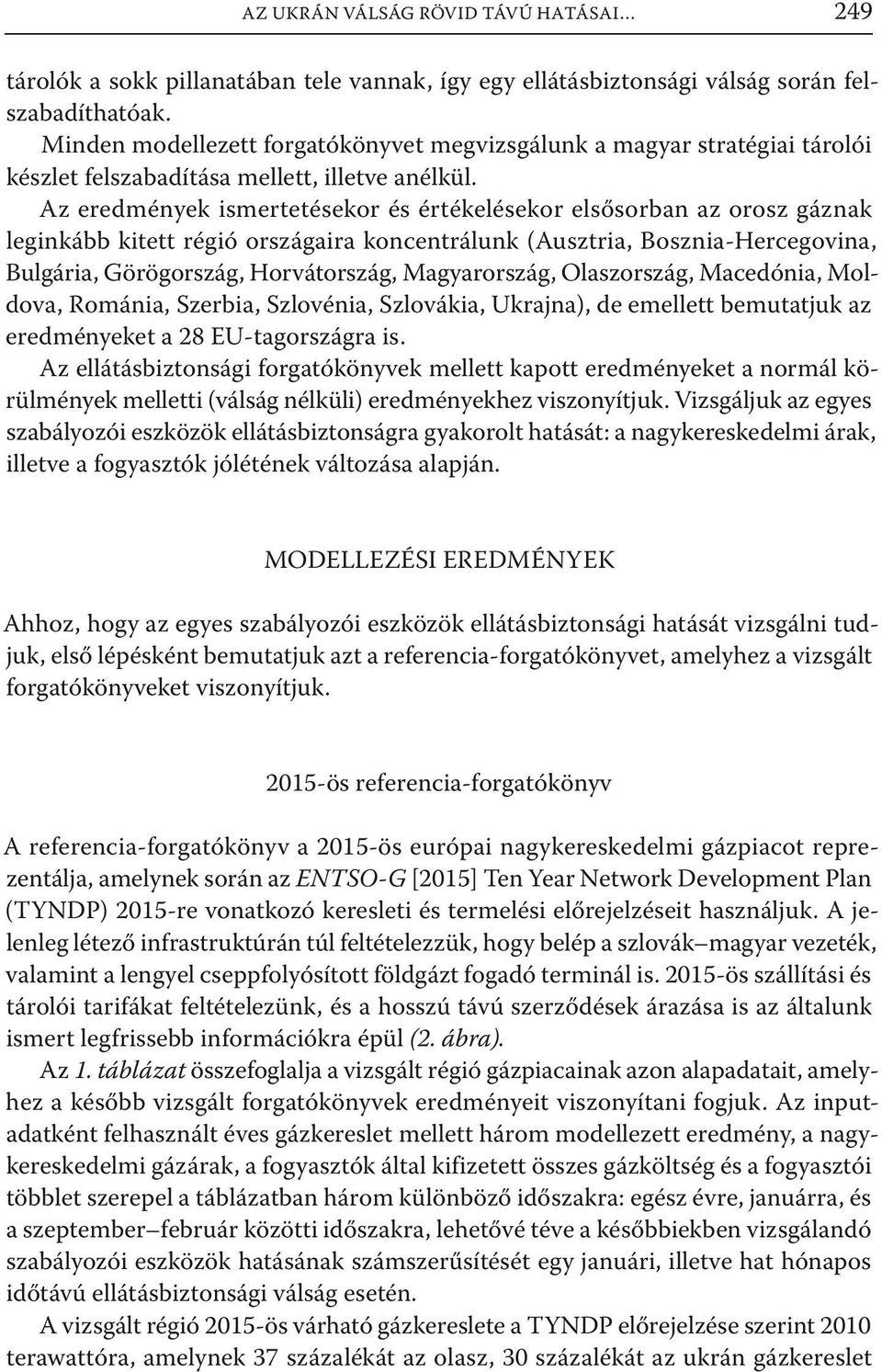 AZ UKRÁN VÁLSÁG RÖVID TÁVÚ HATÁSAI... 249

tárolók a sokk pillanatában tele vannak, így egy ellátásbiztonsági válság során felszabadíthatóak.

Minden modellezett forgatókönyvet megvizsgálunk a magyar stratégiai tárolói készlet felszabadítása mellett, illetve anélkül.

Az eredmények ismertetésekor és értékelésekor elsősorban az orosz gáznak leginkább kitett régió országaira koncentrálunk (Ausztria, Bosznia-Hercegovina, Bulgária, Görögország, Horvátország, Magyarország, Olaszország, Macedónia, Moldova, Románia, Szerbia, Szlovénia, Szlovákia, Ukrajna), de emellett bemutatjuk az eredményeket a 28 EU-tagországra is.

Az ellátásbiztonsági forgatókönyvek mellett kapott eredményeket a normál körülmények melletti (válság nélküli) eredményekhez viszonyítjuk. Vizsgáljuk az egyes szabályozói eszközök ellátásbiztonságra gyakorolt hatását: a nagykereskedelmi árak, illetve a fogyasztók jólétének változása alapján.

MODELLEZÉSI EREDMÉNYEK

Ahhoz, hogy az egyes szabályozói eszközök ellátásbiztonsági hatását vizsgálni tudjuk, első lépésként bemutatjuk azt a referencia-forgatókönyvet, amelyhez a vizsgált forgatókönyveket viszonyítjuk.

2015-ös referencia-forgatókönyv

A referencia-forgatókönyv a 2015-ös európai nagykereskedelmi gázpiacot reprezentálja, amelynek során az ENTSO-G [2015] Ten Year Network Development Plan (TYNDP) 2015-re vonatkozó keresleti és termelési előrejelzéseit használjuk. A jelenleg létező infrastruktúrán túl feltételezzük, hogy belép a szlovák–magyar vezeték, valamint a lengyel cseppfolyósított földgázt fogadó terminál is. 2015-ös szállítási és tárolói tarifákat feltételezünk, és a hosszú távú szerződések árazása is az általunk ismert legfrissebb információkra épül (2. ábra).

Az 1. táblázat összefoglalja a vizsgált régió gázpiacainak azon alapadatait, amelyhez a később vizsgált forgatókönyvek eredményeit viszonyítani fogjuk. Az inputadatként felhasznált éves gázkereslet mellett három modellezett eredmény, a nagykereskedelmi gázárak, a fogyasztók által kifizetett összes gázköltség és a fogyasztói többlet szerepel a táblázatban három különböző időszakra: egész évre, januárra, és a szeptember–február közötti időszakra, lehetővé téve a későbbiekben vizsgálandó szabályozói eszközök hatásának számszerűsítését egy januári, illetve hat hónapos időtávú ellátásbiztonsági válság esetén.

A vizsgált régió 2015-ös várható gázkereslete a TYNDP előrejelzése szerint 2010 terawattóra, amelynek 37 százalékát az olasz, 30 százalékát az ukrán gázkereslet